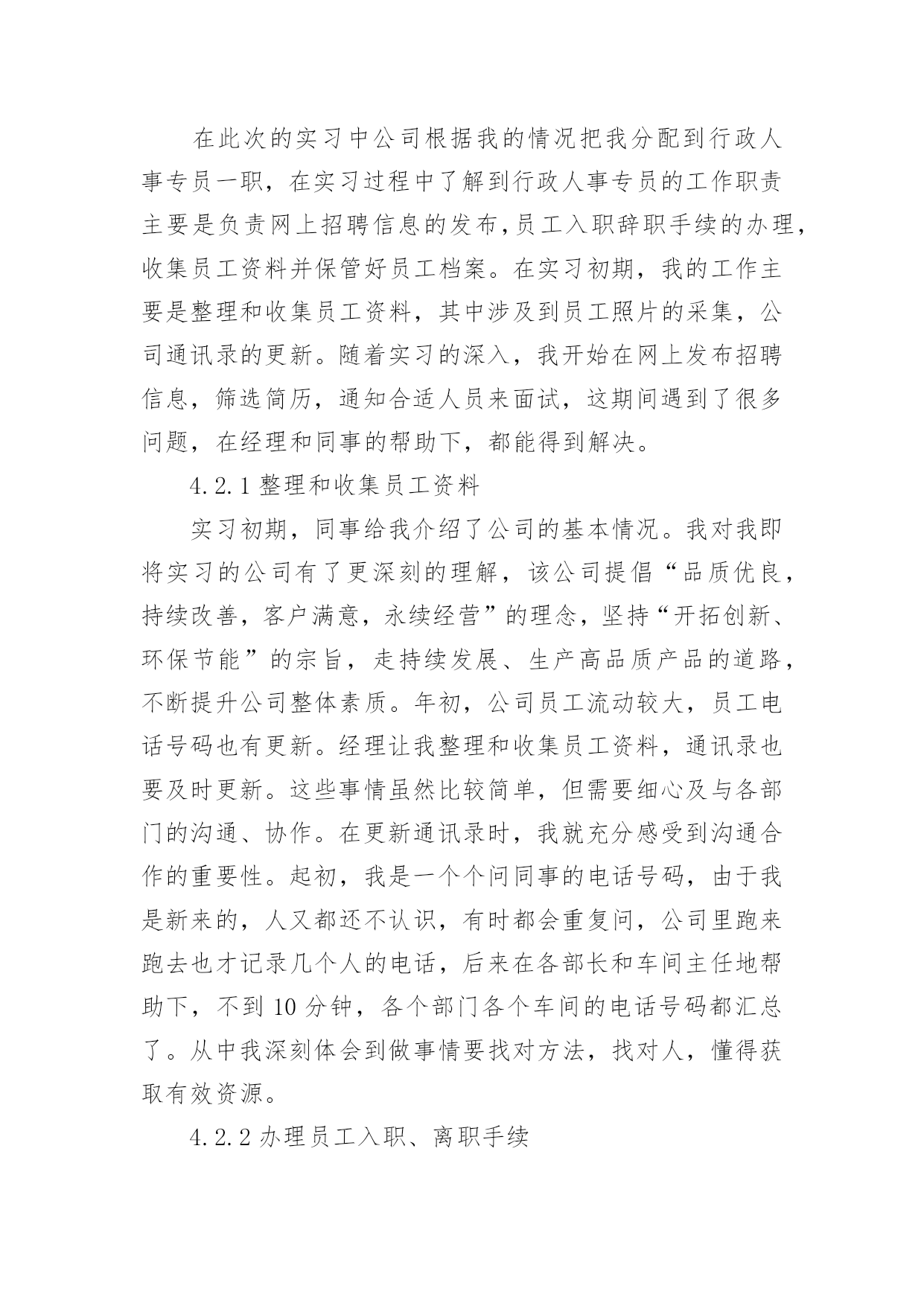 在此次的实习中公司根据我的情况把我分配到行政人事专员一职，在实习过程中了解到行政人事专员的工作职责主要是负责网上招聘信息的发布,员工入职辞职手续的办理，收集员工资料并保管好员工档案。在实习初期，我的工作主要是整理和收集员工资料，其中涉及到员工照片的采集，公司通讯录的更新。随着实习的深入，我开始在网上发布招聘信息，筛选简历，通知合适人员来面试，这期间遇到了很多问题，在经理和同事的帮助下，都能得到解决。

4.2.1 整理和收集员工资料

实习初期，同事给我介绍了公司的基本情况。我对我即将实习的公司有了更深刻的理解，该公司提倡“品质优良，持续改善，客户满意，永续经营”的理念，坚持“开拓创新、环保节能”的宗旨，走持续发展、生产高品质产品的道路，不断提升公司整体素质。年初，公司员工流动较大，员工电话号码也有更新。经理让我整理和收集员工资料，通讯录也要及时更新。这些事情虽然比较简单，但需要细心及与各部门的沟通、协作。在更新通讯录时，我就充分感受到沟通合作的重要性。起初，我是一个个问同事的电话号码，由于我是新来的，人又都还不认识，有时都会重复问，公司里跑来跑去也才记录几个人的电话，后来在各部长和车间主任地帮助下，不到 10 分钟，各个部门各个车间的电话号码都汇总了。从中我深刻体会到做事情要找对方法，找对人，懂得获取有效资源。

4.2.2 办理员工入职、离职手续